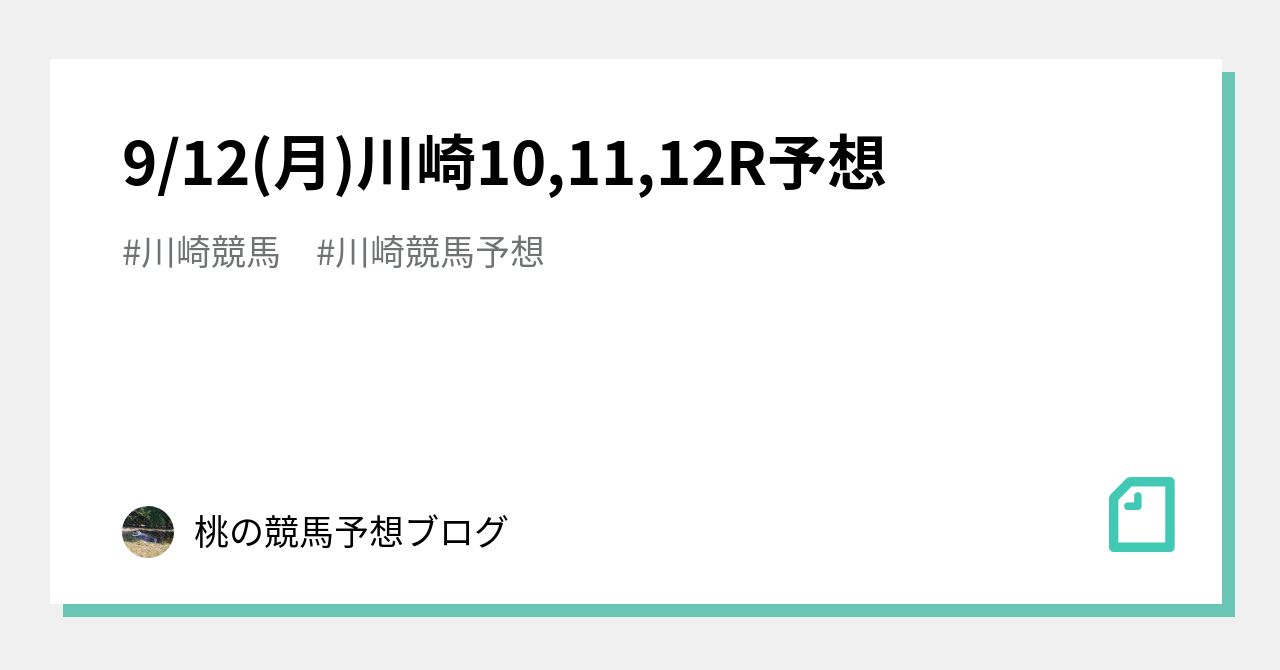 9/12(月)川崎10,11,12R予想

#川崎競馬　#川崎競馬予想

桃の競馬予想ブログ